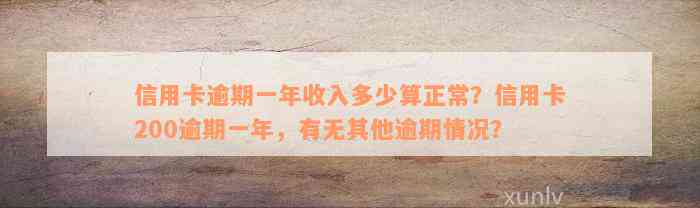 信用卡逾期一年收入多少算正常？信用卡200逾期一年，有无其他逾期情况？

xunlv